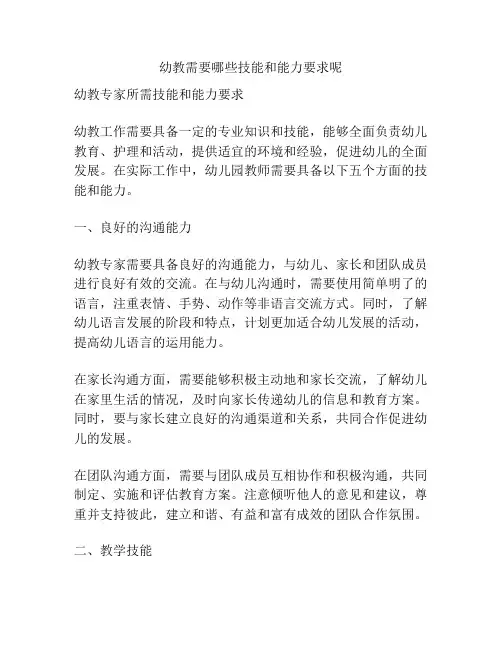 幼教需要哪些技能和能力要求呢

幼教专家所需技能和能力要求

幼教工作需要具备一定的专业知识和技能，能够全面负责幼儿教育、护理和活动，提供适宜的环境和经验，促进幼儿的全面发展。在实际工作中，幼儿园教师需要具备以下五个方面的技能和能力。

一、良好的沟通能力

幼教专家需要具备良好的沟通能力，与幼儿、家长和团队成员进行良好有效的交流。在与幼儿沟通时，需要使用简单明了的语言，注重表情、手势、动作等非语言交流方式。同时，了解幼儿语言发展的阶段和特点，计划更加适合幼儿发展的活动，提高幼儿语言的运用能力。

在家长沟通方面，需要能够积极主动地和家长交流，了解幼儿在家里生活的情况，及时向家长传递幼儿的信息和教育方案。同时，要与家长建立良好的沟通渠道和关系，共同合作促进幼儿的发展。

在团队沟通方面，需要与团队成员互相协作和积极沟通，共同制定、实施和评估教育方案。注意倾听他人的意见和建议，尊重并支持彼此，建立和谐、有益和富有成效的团队合作氛围。

二、教学技能